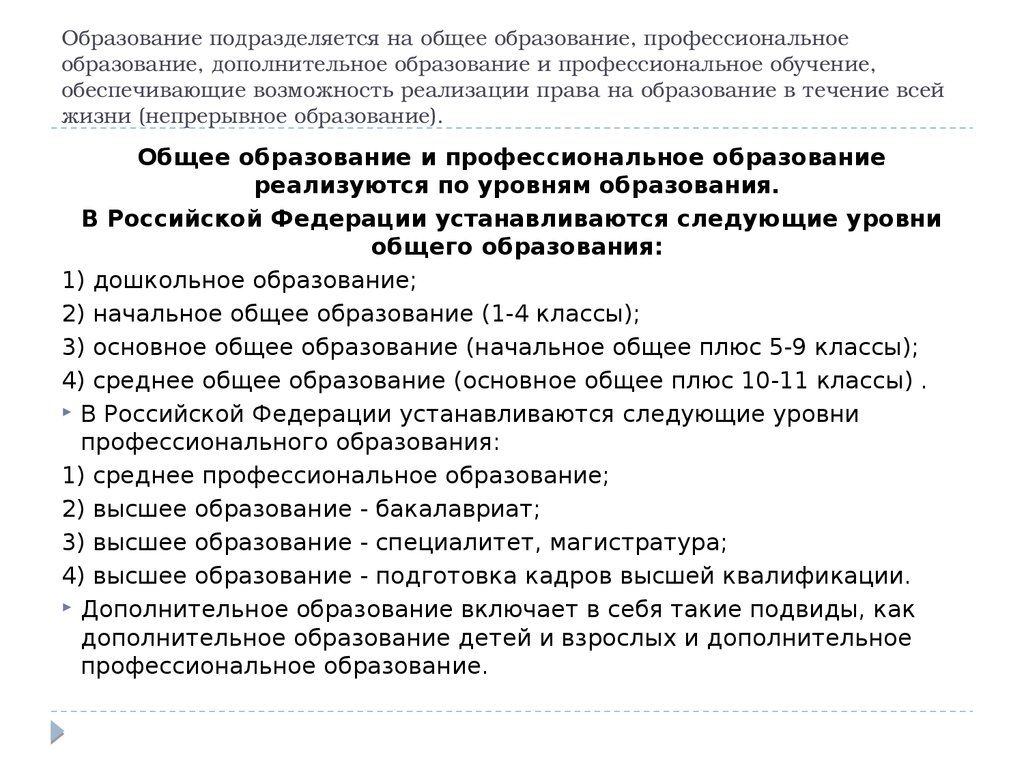 Образование подразделяется на общее образование, профессиональное образование, дополнительное образование и профессиональное обучение, обеспечивающие возможность реализации права на образование в течение всей жизни (непрерывное образование).

Общее образование и профессиональное образование реализуются по уровням образования.

В Российской Федерации устанавливаются следующие уровни общего образования:

1) дошкольное образование;

2) начальное общее образование (1-4 классы);

3) основное общее образование (начальное общее плюс 5-9 классы);

4) среднее общее образование (основное общее плюс 10-11 классы) .

В Российской Федерации устанавливаются следующие уровни профессионального образования:

1) среднее профессиональное образование;

2) высшее образование - бакалавриат;

3) высшее образование - специалитет, магистратура;

4) высшее образование - подготовка кадров высшей квалификации.

Дополнительное образование включает в себя такие подвиды, как дополнительное образование детей и взрослых и дополнительное профессиональное образование.